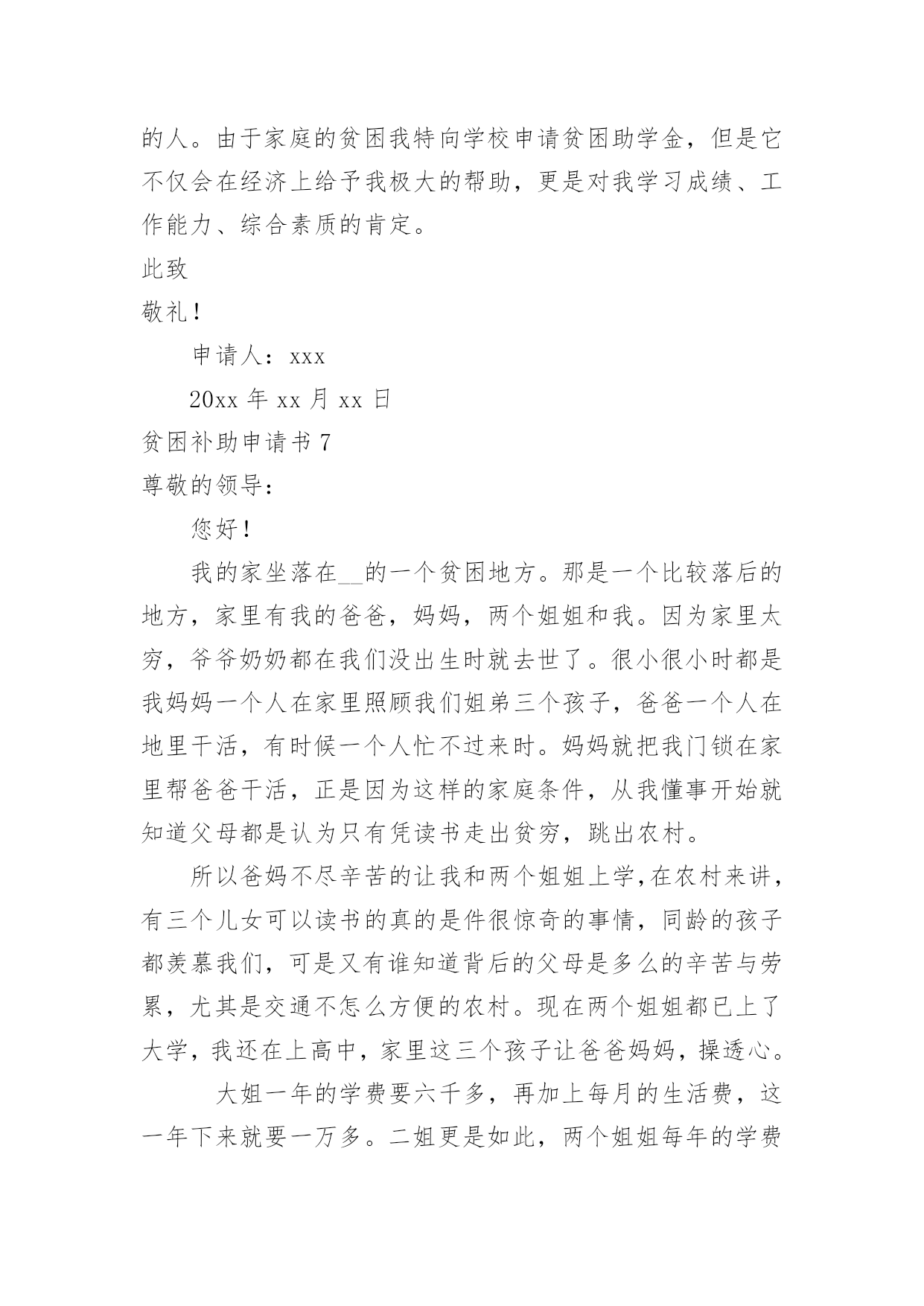 的人。由于家庭的贫困我特向学校申请贫困助学金，但是它不仅会在经济上给予我极大的帮助，更是对我学习成绩、工作能力、综合素质的肯定。

此致

敬礼！

申请人：xxx

20xx 年 xx 月 xx 日

贫困补助申请书 7

尊敬的领导：

您好！

我的家坐落在__的一个贫困地方。那是一个比较落后的地方，家里有我的爸爸，妈妈，两个姐姐和我。因为家里太穷，爷爷奶奶都在我们没出生时就去世了。很小很小时都是我妈妈一个人在家里照顾我们姐弟三个孩子，爸爸一个人在地里干活，有时候一个人忙不过来时。妈妈就把我门锁在家里帮爸爸干活，正是因为这样的家庭条件，从我懂事开始就知道父母都是认为只有凭读书走出贫穷，跳出农村。

所以爸妈不尽辛苦的让我和两个姐姐上学，在农村来讲，有三个儿女可以读书的真的是件很惊奇的事情，同龄的孩子都羡慕我们，可是又有谁知道背后的父母是多么的辛苦与劳累，尤其是交通不怎么方便的农村。现在两个姐姐都已上了大学，我还在上高中，家里这三个孩子让爸爸妈妈，操透心。

大姐一年的学费要六千多，再加上每月的生活费，这一年下来就要一万多。二姐更是如此，两个姐姐每年的学费